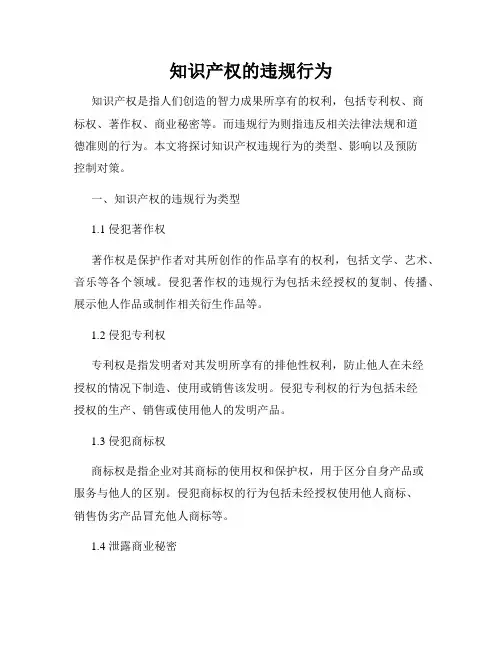 知识产权的违规行为

知识产权是指人们创造的智力成果所享有的权利，包括专利权、商标权、著作权、商业秘密等。而违规行为则指违反相关法律法规和道德准则的行为。本文将探讨知识产权违规行为的类型、影响以及预防控制对策。

一、知识产权的违规行为类型

1.1 侵犯著作权

著作权是保护作者对其所创作的作品享有的权利，包括文学、艺术、音乐等各个领域。侵犯著作权的违规行为包括未经授权的复制、传播、展示他人作品或制作相关衍生作品等。

1.2 侵犯专利权

专利权是指发明者对其发明所享有的排他性权利，防止他人在未经授权的情况下制造、使用或销售该发明。侵犯专利权的行为包括未经授权的生产、销售或使用他人的发明产品。

1.3 侵犯商标权

商标权是指企业对其商标的使用权和保护权，用于区分自身产品或服务与他人的区别。侵犯商标权的行为包括未经授权使用他人商标、销售伪劣产品冒充他人商标等。

1.4 泄露商业秘密